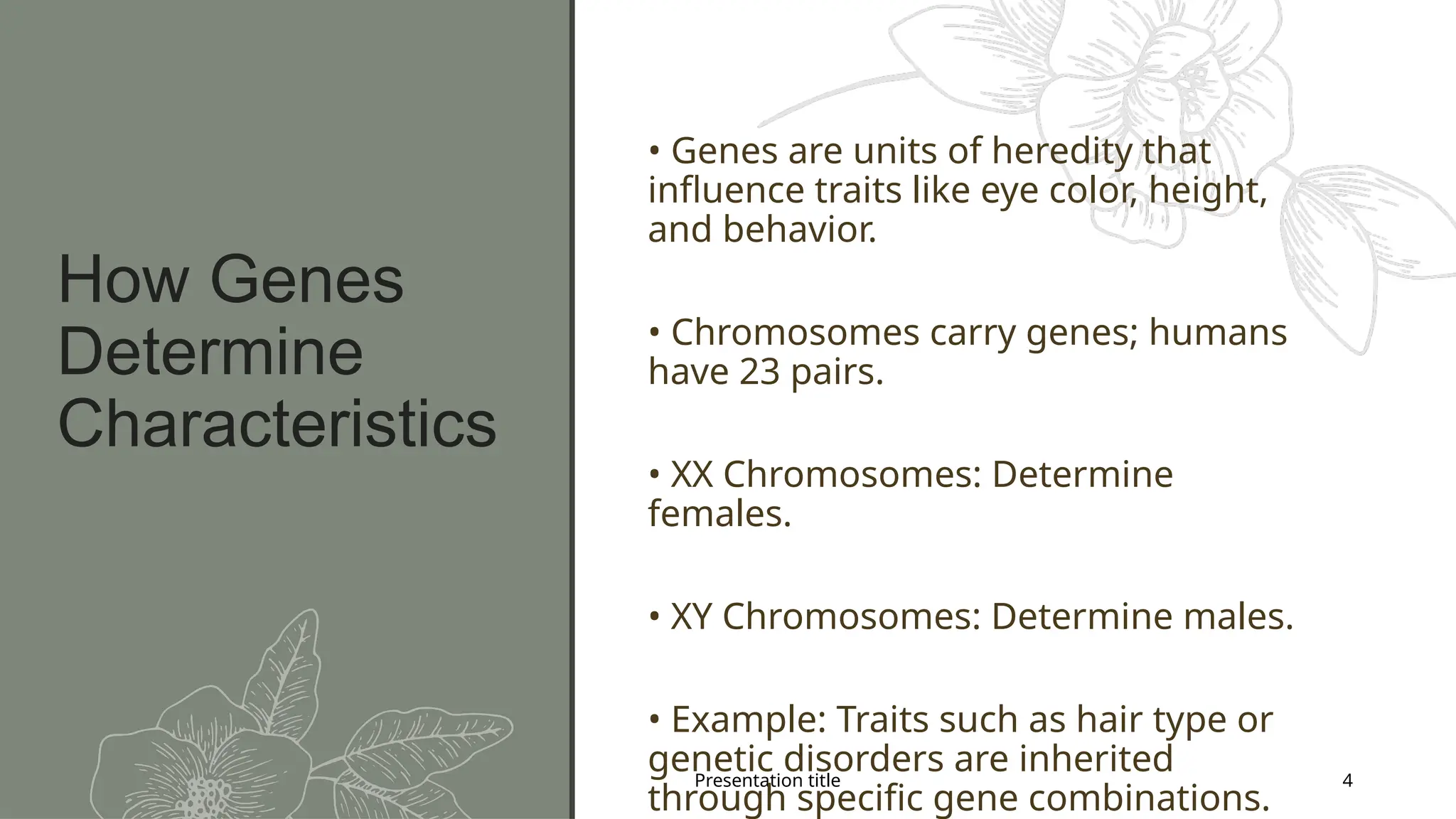 How Genes Determine Characteristics

• Genes are units of heredity that influence traits like eye color, height, and behavior.

• Chromosomes carry genes; humans have 23 pairs.

• XX Chromosomes: Determine females.

• XY Chromosomes: Determine males.

• Example: Traits such as hair type or genetic disorders are inherited through specific gene combinations.

Presentation title

4